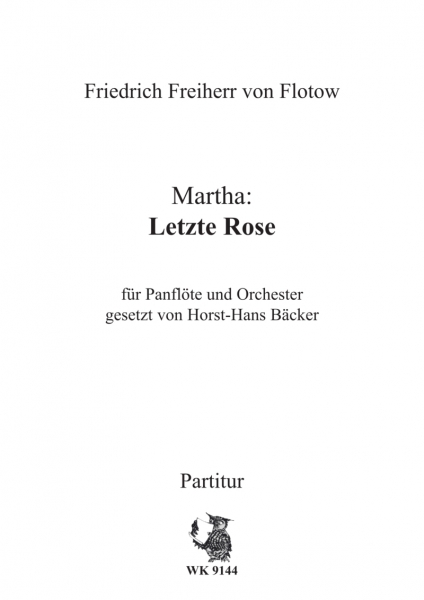 Friedrich Freiherr von Flotow

Martha:
Letzte Rose

für Panflöte und Orchester
gesetzt von Horst-Hans Bäcker

Partitur

WK 9144